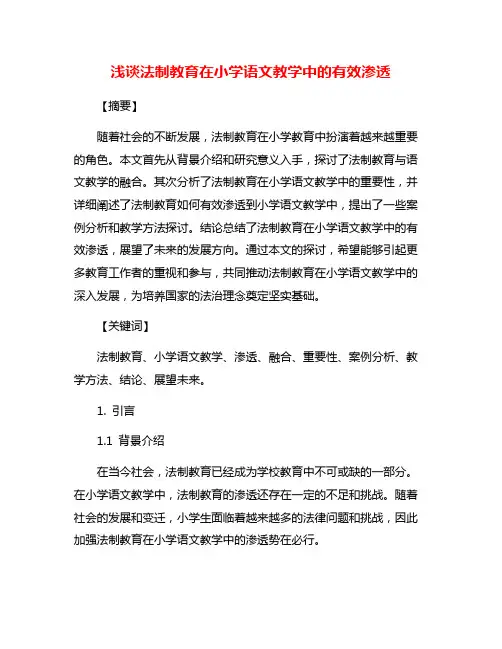 浅谈法制教育在小学语文教学中的有效渗透

【摘要】

随着社会的不断发展，法制教育在小学教育中扮演着越来越重要的角色。本文首先从背景介绍和研究意义入手，探讨了法制教育与语文教学的融合。其次分析了法制教育在小学语文教学中的重要性，并详细阐述了法制教育如何有效渗透到小学语文教学中，提出了一些案例分析和教学方法探讨。结论总结了法制教育在小学语文教学中的有效渗透，展望了未来的发展方向。通过本文的探讨，希望能够引起更多教育工作者的重视和参与，共同推动法制教育在小学语文教学中的深入发展，为培养国家的法治理念奠定坚实基础。

【关键词】

法制教育、小学语文教学、渗透、融合、重要性、案例分析、教学方法、结论、展望未来。

1. 引言

1.1 背景介绍

在当今社会，法制教育已经成为学校教育中不可或缺的一部分。在小学语文教学中，法制教育的渗透还存在一定的不足和挑战。随着社会的发展和变迁，小学生面临着越来越多的法律问题和挑战，因此加强法制教育在小学语文教学中的渗透势在必行。